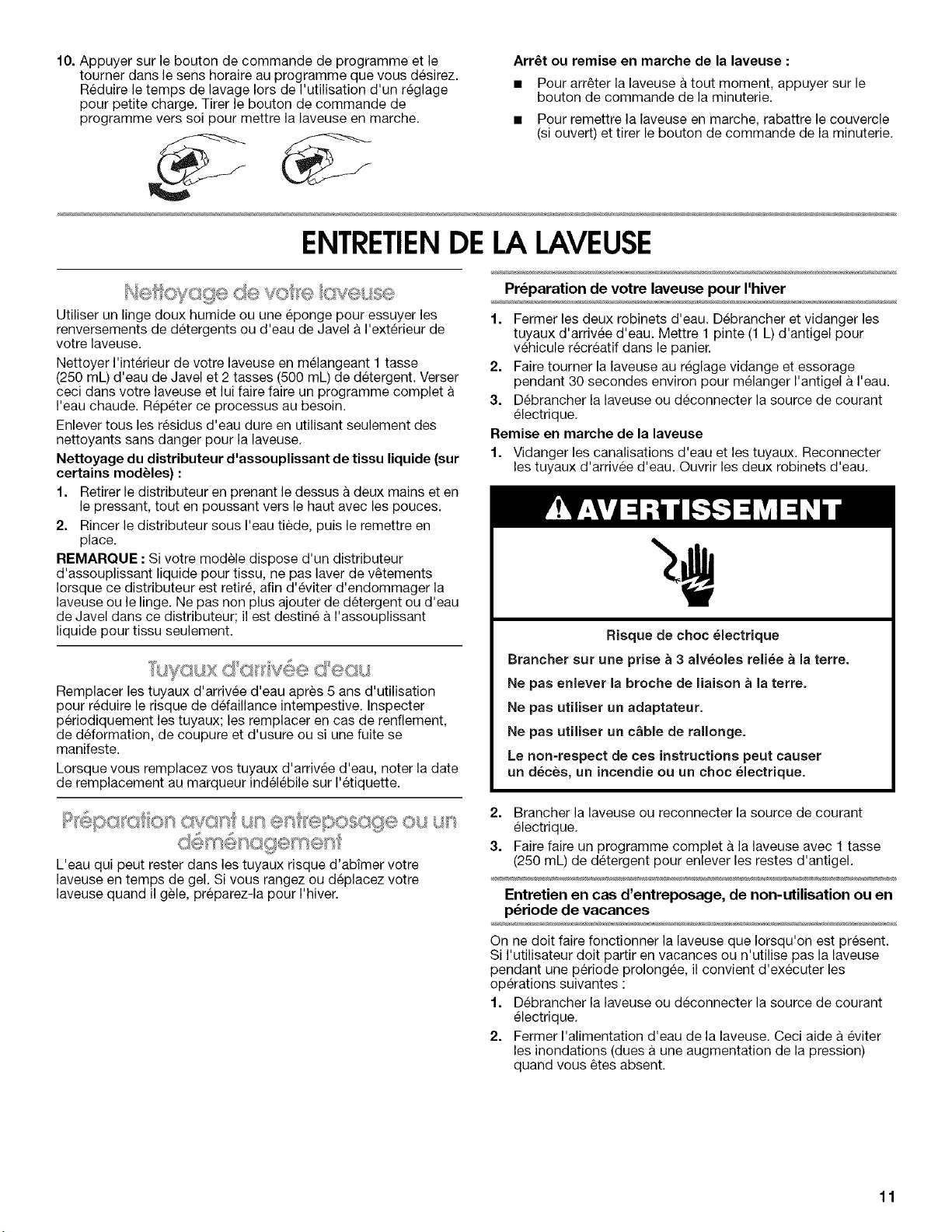 10. Appuyer sur le bouton de commande de programme et le tourner dans le sens horaire au programme que vous désirez. Réduire le temps de lavage lors de l'utilisation d'un réglage pour petite charge. Tirer le bouton de commande de programme vers soi pour mettre la laveuse en marche.

Arrêt ou remise en marche de la laveuse :

■ Pour arrêter la laveuse à tout moment, appuyer sur le bouton de commande de la minuterie.

■ Pour remettre la laveuse en marche, rabattre le couvercle (si ouvert) et tirer le bouton de commande de la minuterie.

ENTRETIEN DE LA LAVEUSE

Nettoyage de votre laveuse

Utiliser un linge doux humide ou une éponge pour essuyer les renversements de détergents ou d'eau de Javel à l'extérieur de votre laveuse.

Nettoyer l'intérieur de votre laveuse en mélangeant 1 tasse (250 mL) d'eau de Javel et 2 tasses (500 mL) de détergent. Verser ceci dans votre laveuse et lui faire faire un programme complet à l'eau chaude. Répéter ce processus au besoin.

Enlever tous les résidus d'eau dure en utilisant seulement des nettoyants sans danger pour la laveuse.

Nettoyage du distributeur d'assouplissant de tissu liquide (sur certains modèles) :

1. Retirer le distributeur en prenant le dessus à deux mains et en le pressant, tout en poussant vers le haut avec les pouces.
2. Rincer le distributeur sous l'eau tiède, puis le remettre en place.

REMARQUE : Si votre modèle dispose d'un distributeur d'assouplissant liquide pour tissu, ne pas laver de vêtements lorsque ce distributeur est retiré, afin d'éviter d'endommager la laveuse ou le linge. Ne pas non plus ajouter de détergent ou d'eau de Javel dans ce distributeur; il est destiné à l'assouplissant liquide pour tissu seulement.

Tuyaux d'arrivée d'eau

Remplacer les tuyaux d'arrivée d'eau après 5 ans d'utilisation pour réduire le risque de défaillance intempestive. Inspecter périodiquement les tuyaux; les remplacer en cas de renflement, de déformation, de coupure et d'usure ou si une fuite se manifeste.

Lorsque vous remplacez vos tuyaux d'arrivée d'eau, noter la date de remplacement au marqueur indélébile sur l'étiquette.

Préparation avant un entreposage ou un déménagement

L'eau qui peut rester dans les tuyaux risque d'abîmer votre laveuse en temps de gel. Si vous rangez ou déplacez votre laveuse quand il gèle, préparez-la pour l'hiver.

Préparation de votre laveuse pour l'hiver

1. Fermer les deux robinets d'eau. Débrancher et vidanger les tuyaux d'arrivée d'eau. Mettre 1 pinte (1 L) d'antigel pour véhicule récréatif dans le panier.
2. Faire tourner la laveuse au réglage vidange et essorage pendant 30 secondes environ pour mélanger l'antigel à l'eau.
3. Débrancher la laveuse ou déconnecter la source de courant électrique.

Remise en marche de la laveuse

1. Vidanger les canalisations d'eau et les tuyaux. Reconnecter les tuyaux d'arrivée d'eau. Ouvrir les deux robinets d'eau.

AVERTISSEMENT

Risque de choc électrique

Brancher sur une prise à 3 alvéoles reliée à la terre.

Ne pas enlever la broche de liaison à la terre.

Ne pas utiliser un adaptateur.

Ne pas utiliser un câble de rallonge.

Le non-respect de ces instructions peut causer un décès, un incendie ou un choc électrique.

2. Brancher la laveuse ou reconnecter la source de courant électrique.
3. Faire faire un programme complet à la laveuse avec 1 tasse (250 mL) de détergent pour enlever les restes d'antigel.

Entretien en cas d'entreposage, de non-utilisation ou en période de vacances

On ne doit faire fonctionner la laveuse que lorsqu'on est présent. Si l'utilisateur doit partir en vacances ou n'utilise pas la laveuse pendant une période prolongée, il convient d'exécuter les opérations suivantes :

1. Débrancher la laveuse ou déconnecter la source de courant électrique.
2. Fermer l'alimentation d'eau de la laveuse. Ceci aide à éviter les inondations (dues à une augmentation de la pression) quand vous êtes absent.

11